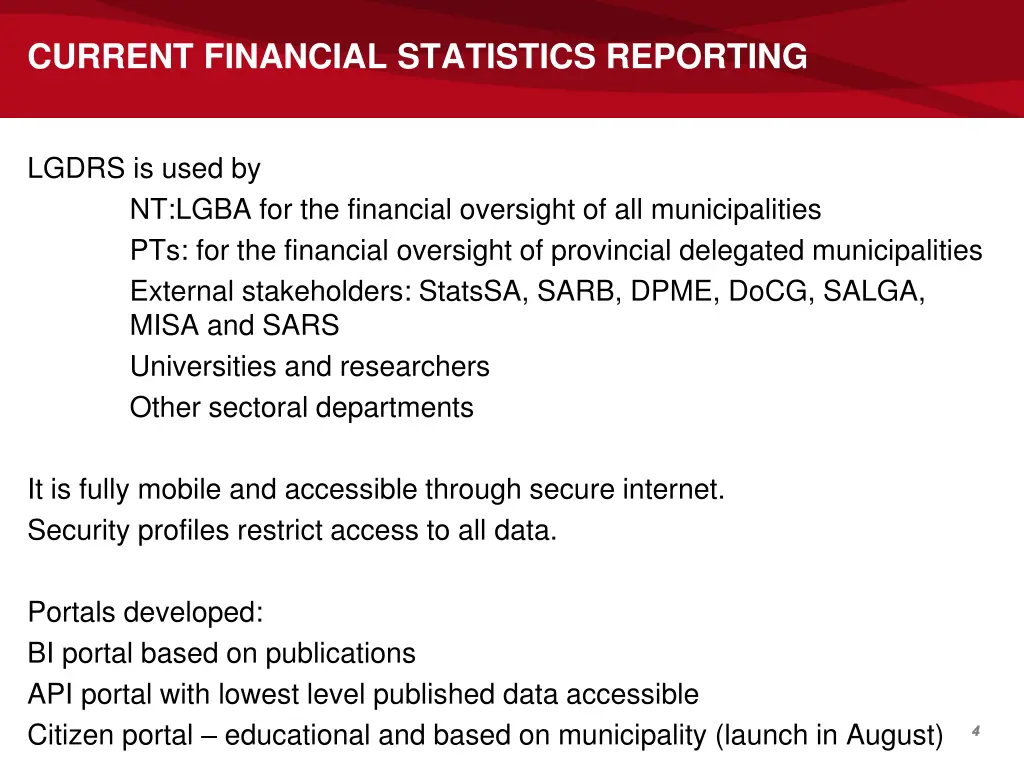 CURRENT FINANCIAL STATISTICS REPORTING

LGDRS is used by
NT:LGBA for the financial oversight of all municipalities
PTs: for the financial oversight of provincial delegated municipalities
External stakeholders: StatsSA, SARB, DPME, DoCG, SALGA, MISA and SARS
Universities and researchers
Other sectoral departments

It is fully mobile and accessible through secure internet.
Security profiles restrict access to all data.

Portals developed:
BI portal based on publications
API portal with lowest level published data accessible
Citizen portal – educational and based on municipality (launch in August)

4